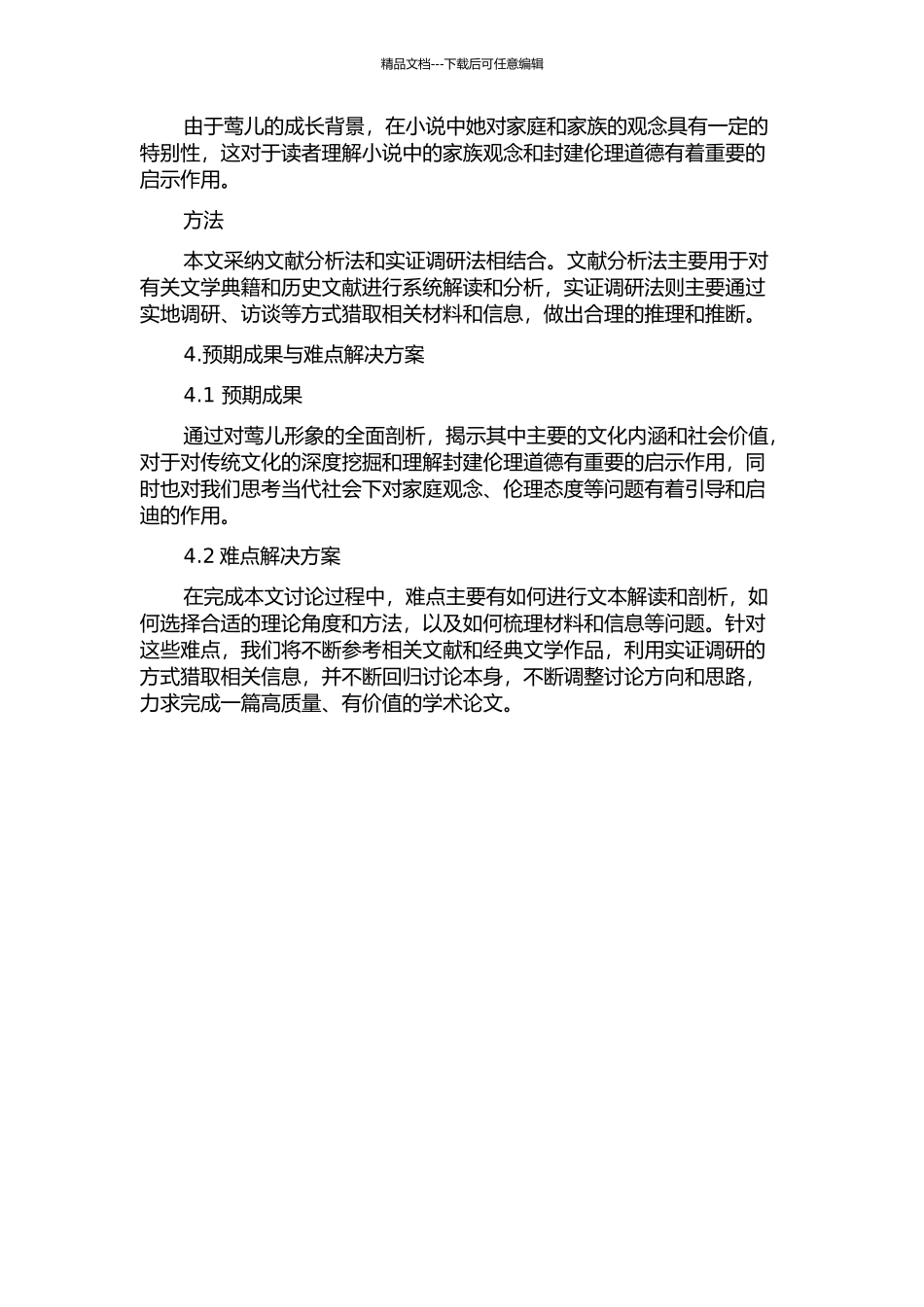 精品文档---下载后可任意编辑

由于莺儿的成长背景，在小说中她对家庭和家族的观念具有一定的特别性，这对于读者理解小说中的家族观念和封建伦理道德有着重要的启示作用。

方法

本文采纳文献分析法和实证调研法相结合。文献分析法主要用于对有关文学典籍和历史文献进行系统解读和分析，实证调研法则主要通过实地调研、访谈等方式猎取相关材料和信息，做出合理的推理和推断。

4.预期成果与难点解决方案

4.1 预期成果

通过对莺儿形象的全面剖析，揭示其中主要的文化内涵和社会价值，对于对传统文化的深度挖掘和理解封建伦理道德有重要的启示作用，同时也对我们思考当代社会下对家庭观念、伦理态度等问题有着引导和启迪的作用。

4.2 难点解决方案

在完成本文讨论过程中，难点主要有如何进行文本解读和剖析，如何选择合适的理论角度和方法，以及如何梳理材料和信息等问题。针对这些难点，我们将不断参考相关文献和经典文学作品，利用实证调研的方式猎取相关信息，并不断回归讨论本身，不断调整讨论方向和思路，力求完成一篇高质量、有价值的学术论文。